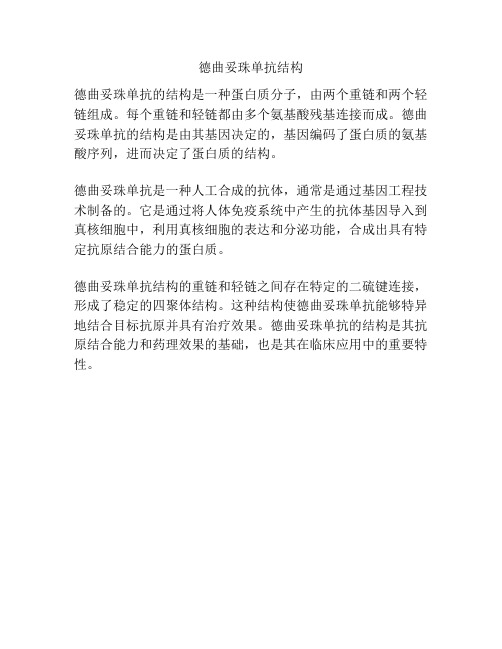 德曲妥珠单抗结构

德曲妥珠单抗的结构是一种蛋白质分子，由两个重链和两个轻链组成。每个重链和轻链都由多个氨基酸残基连接而成。德曲妥珠单抗的结构是由其基因决定的，基因编码了蛋白质的氨基酸序列，进而决定了蛋白质的结构。

德曲妥珠单抗是一种人工合成的抗体，通常是通过基因工程技术制备的。它是通过将人体免疫系统中产生的抗体基因导入到真核细胞中，利用真核细胞的表达和分泌功能，合成出具有特定抗原结合能力的蛋白质。

德曲妥珠单抗结构的重链和轻链之间存在特定的二硫键连接，形成了稳定的四聚体结构。这种结构使德曲妥珠单抗能够特异地结合目标抗原并具有治疗效果。德曲妥珠单抗的结构是其抗原结合能力和药理效果的基础，也是其在临床应用中的重要特性。